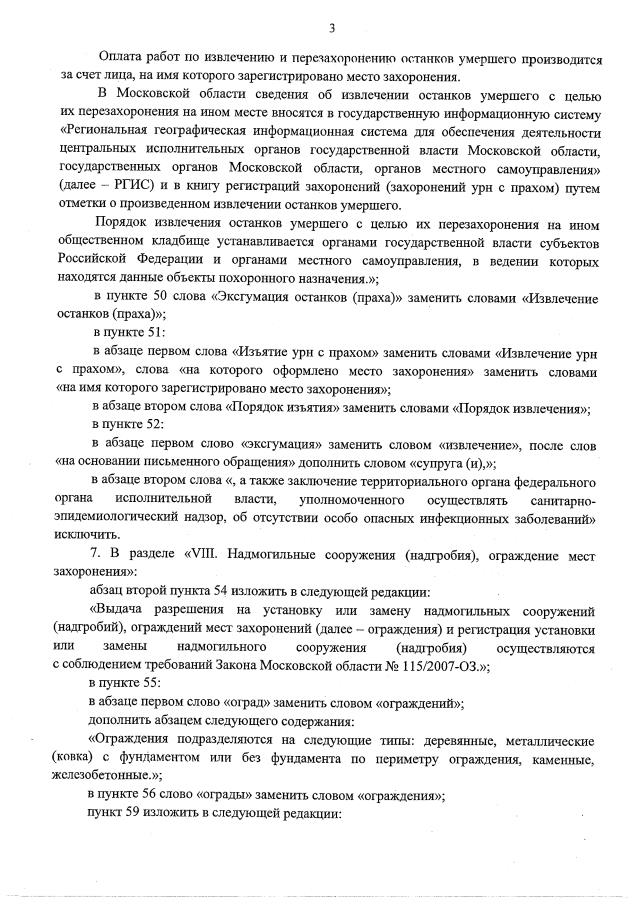 3

Оплата работ по извлечению и перезахоронению останков умершего производится за счет лица, на имя которого зарегистрировано место захоронения.

В Московской области сведения об извлечении останков умершего с целью их перезахоронения на ином месте вносятся в государственную информационную систему «Региональная географическая информационная система для обеспечения деятельности центральных исполнительных органов государственной власти Московской области, государственных органов Московской области, органов местного самоуправления» (далее – РГИС) и в книгу регистраций захоронений (захоронений урн с прахом) путем отметки о произведенном извлечении останков умершего.

Порядок извлечения останков умершего с целью их перезахоронения на ином общественном кладбище устанавливается органами государственной власти субъектов Российской Федерации и органами местного самоуправления, в ведении которых находятся данные объекты похоронного назначения.»;

в пункте 50 слова «Эксгумация останков (праха)» заменить словами «Извлечение останков (праха)»;

в пункте 51:

в абзаце первом слова «Изъятие урн с прахом» заменить словами «Извлечение урн с прахом», слова «на которого оформлено место захоронения» заменить словами «на имя которого зарегистрировано место захоронения»;

в абзаце втором слова «Порядок изъятия» заменить словами «Порядок извлечения»;

в пункте 52:

в абзаце первом слово «эксгумация» заменить словом «извлечение», после слов «на основании письменного обращения» дополнить словом «супруга (и),»;

в абзаце втором слова «, а также заключение территориального органа федерального органа исполнительной власти, уполномоченного осуществлять санитарно-эпидемиологический надзор, об отсутствии особо опасных инфекционных заболеваний» исключить.

7. В разделе «VIII. Надмогильные сооружения (надгробия), ограждение мест захоронения»:

абзац второй пункта 54 изложить в следующей редакции:

«Выдача разрешения на установку или замену надмогильных сооружений (надгробий), ограждений мест захоронений (далее – ограждения) и регистрация установки или замены надмогильного сооружения (надгробия) осуществляются с соблюдением требований Закона Московской области № 115/2007-ОЗ.»;

в пункте 55:

в абзаце первом слово «оград» заменить словом «ограждений»;

дополнить абзацем следующего содержания:

«Ограждения подразделяются на следующие типы: деревянные, металлические (ковка) с фундаментом или без фундамента по периметру ограждения, каменные, железобетонные.»;

в пункте 56 слово «ограды» заменить словом «ограждения»;

пункт 59 изложить в следующей редакции: